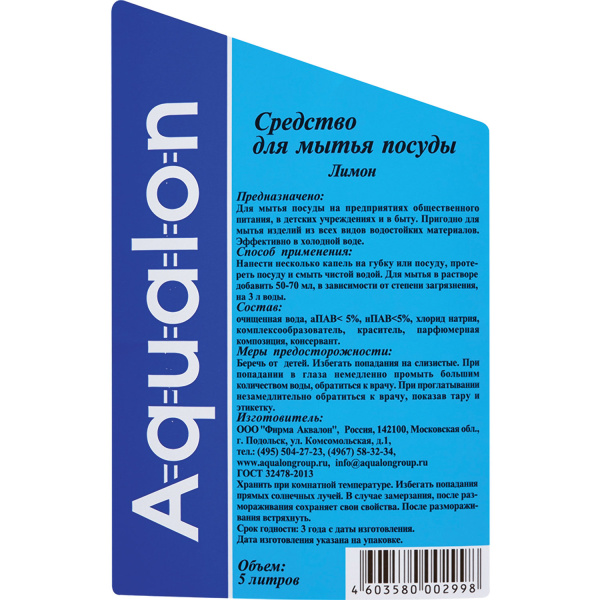 Aqualon

Средство для мытья посуды
Лимон

Предназначено:
Для мытья посуды на предприятиях общественного питания, в детских учреждениях и в быту. Пригодно для мытья изделий из всех видов водостойких материалов. Эффективно в холодной воде.
Способ применения:
Нанести несколько капель на губку или посуду, протереть посуду и смыть чистой водой. Для мытья в растворе добавить 50-70 мл, в зависимости от степени загрязнения, на 3 л воды.
Состав:
очищенная вода, аПАВ< 5%, нПАВ<5%, хлорид натрия, комплексообразователь, краситель, парфюмерная композиция, консервант.
Меры предосторожности:
Беречь от детей. Избегать попадания на слизистые. При попадании в глаза немедленно промыть большим количеством воды, обратиться к врачу. При проглатывании незамедлительно обратиться к врачу, показав тару и этикетку.
Изготовитель:
ООО "Фирма Аквалон", Россия, 142100, Московская обл., г. Подольск, ул. Комсомольская, д.1,
тел.: (495) 504-27-23, (4967) 58-32-34,
www.aqualongroup.ru, info@aqualongroup.ru
ГОСТ 32478-2013
Хранить при комнатной температуре. Избегать попадания прямых солнечных лучей. В случае замерзания, после размораживания сохраняет свои свойства. После размораживания встряхнуть.
Срок годности: 3 года с даты изготовления.
Дата изготовления указана на упаковке.

Объем:
5 литров

4 603580 002998